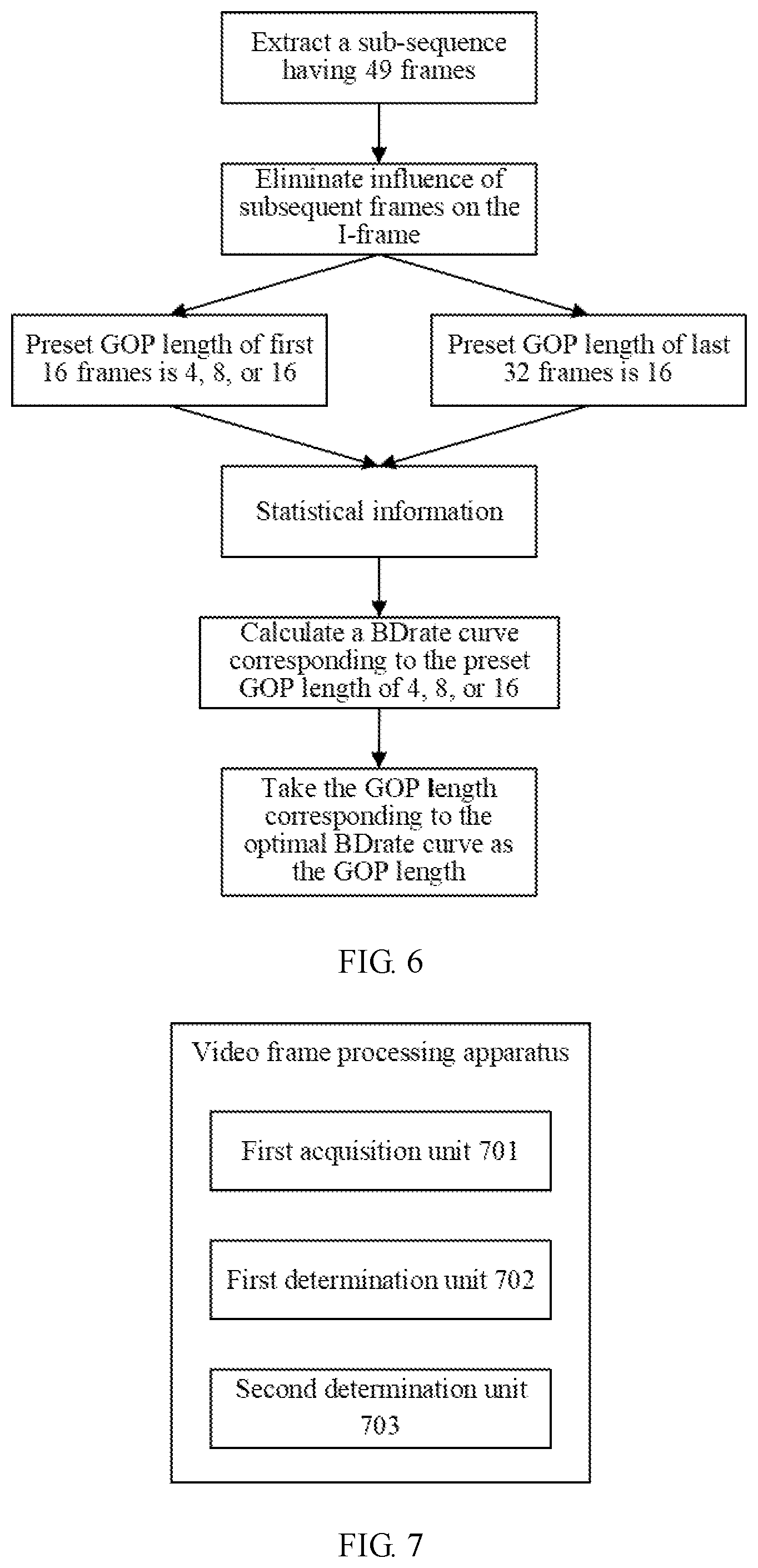 Extract a sub-sequence having 49 frames

Eliminate influence of subsequent frames on the I-frame

Preset GOP length of first 16 frames is 4, 8, or 16

Preset GOP length of last 32 frames is 16

Statistical information

Calculate a BDrate curve corresponding to the preset GOP length of 4, 8, or 16

Take the GOP length corresponding to the optimal BDrate curve as the GOP length

FIG. 6

Video frame processing apparatus

First acquisition unit 701

First determination unit 702

Second determination unit 703

FIG. 7